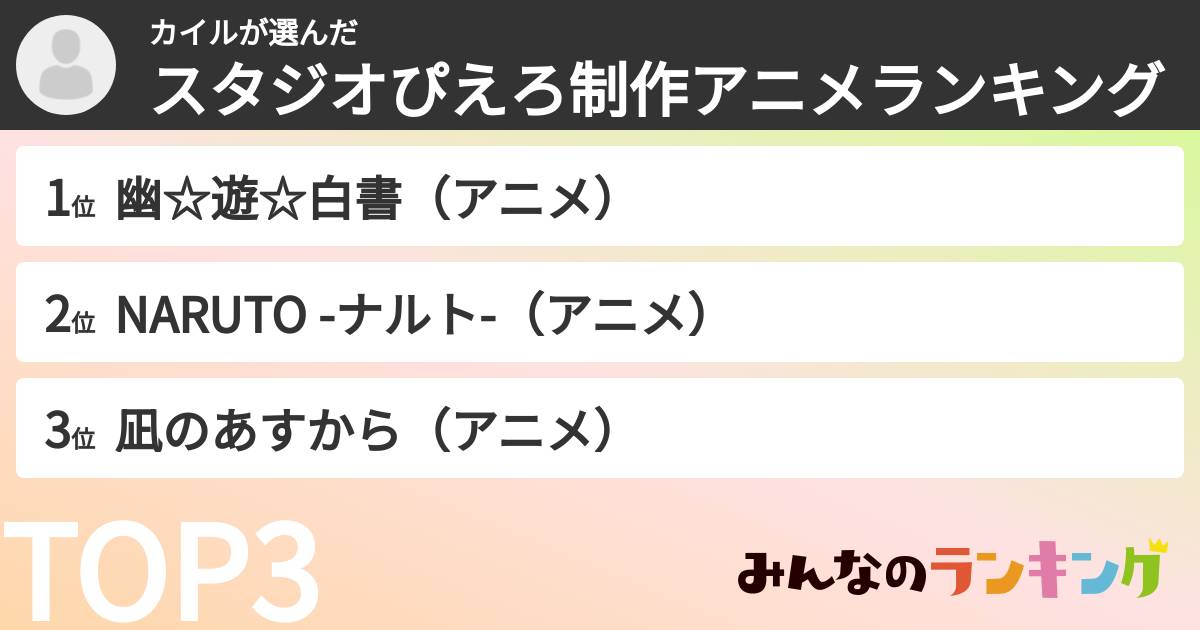 カイルが選んだ
スタジオぴえろ制作アニメランキング

1位 幽☆遊☆白書（アニメ）

2位 NARUTO -ナルト-（アニメ）

3位 凪のあすから（アニメ）

TOP3

みんなのランキング